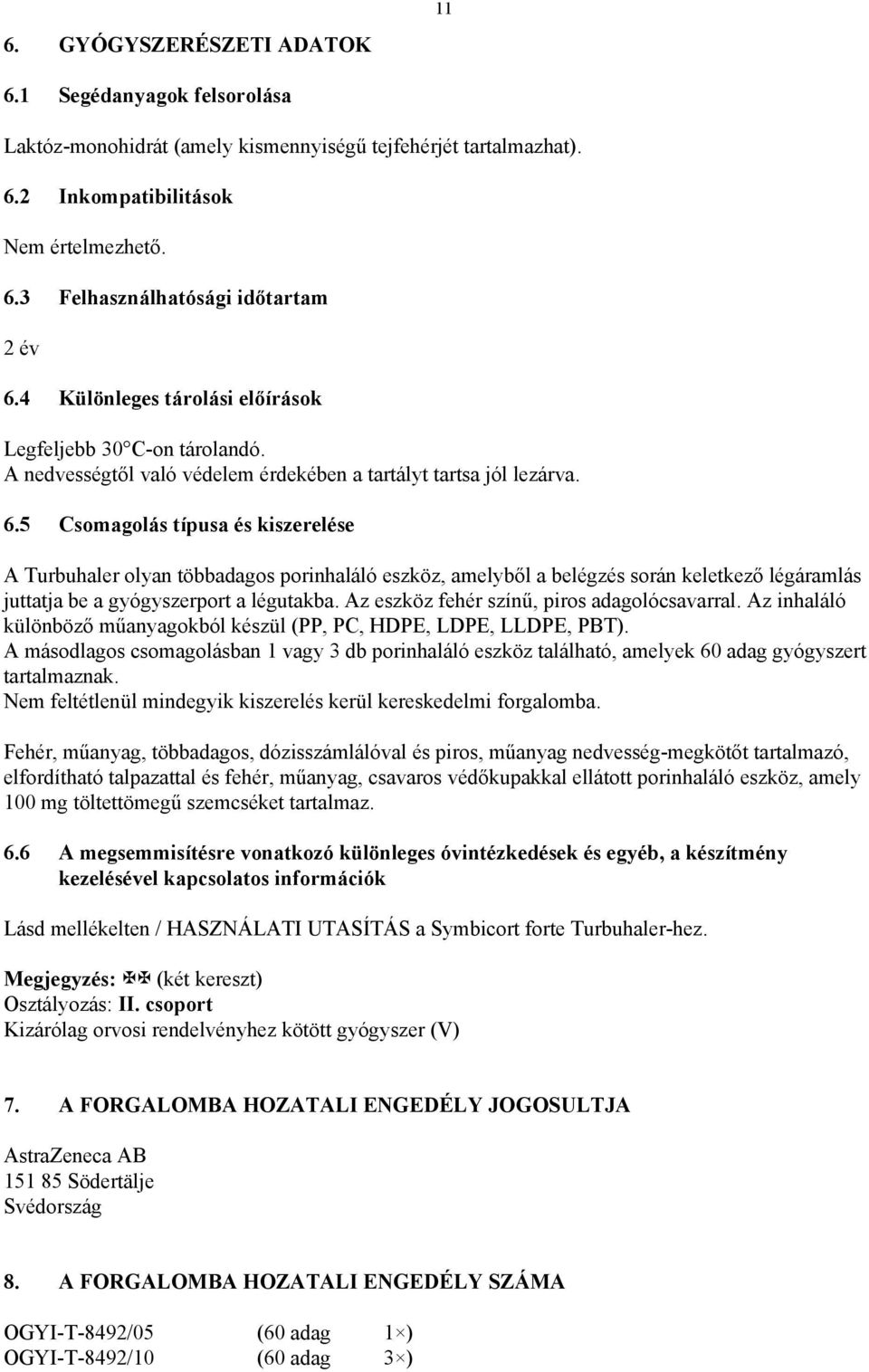 11

6. GYÓGYSZERÉSZETI ADATOK

6.1 Segédanyagok felsorolása

Laktóz-monohidrát (amely kismennyiségű tejfehérjét tartalmazhat).

6.2 Inkompatibilitások

Nem értelmezhető.

6.3 Felhasználhatósági időtartam

2 év

6.4 Különleges tárolási előírások

Legfeljebb 30°C-on tárolandó.
A nedvességtől való védelem érdekében a tartályt tartsa jól lezárva.

6.5 Csomagolás típusa és kiszerelése

A Turbuhaler olyan többadagos porinhaláló eszköz, amelyből a belégzés során keletkező légáramlás juttatja be a gyógyszerport a légutakba. Az eszköz fehér színű, piros adagolócsavarral. Az inhaláló különböző műanyagokból készül (PP, PC, HDPE, LDPE, LLDPE, PBT).
A másodlagos csomagolásban 1 vagy 3 db porinhaláló eszköz található, amelyek 60 adag gyógyszert tartalmaznak.
Nem feltétlenül mindegyik kiszerelés kerül kereskedelmi forgalomba.

Fehér, műanyag, többadagos, dózisszámlálóval és piros, műanyag nedvesség-megkötőt tartalmazó, elfordítható talpazattal és fehér, műanyag, csavaros védőkupakkal ellátott porinhaláló eszköz, amely 100 mg töltettömegű szemcséket tartalmaz.

6.6 A megsemmisítésre vonatkozó különleges óvintézkedések és egyéb, a készítmény kezelésével kapcsolatos információk

Lásd mellékelten / HASZNÁLATI UTASÍTÁS a Symbicort forte Turbuhaler-hez.

Megjegyzés: ✠✠ (két kereszt)
Osztályozás: II. csoport
Kizárólag orvosi rendelvényhez kötött gyógyszer (V)

7. A FORGALOMBA HOZATALI ENGEDÉLY JOGOSULTJA

AstraZeneca AB
151 85 Södertälje
Svédország

8. A FORGALOMBA HOZATALI ENGEDÉLY SZÁMA

OGYI-T-8492/05 (60 adag 1×)
OGYI-T-8492/10 (60 adag 3×)